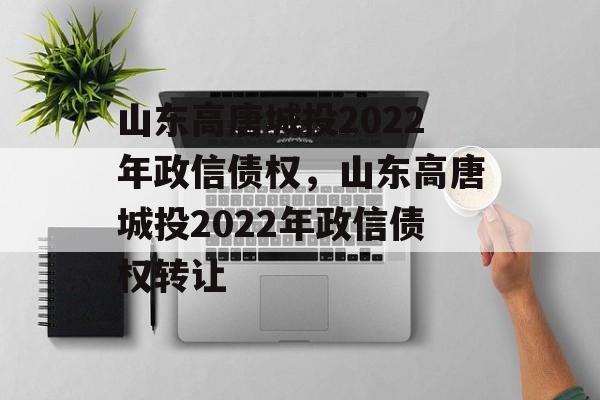 山东高唐城投2022年政信债权，山东高唐城投2022年政信债权转让